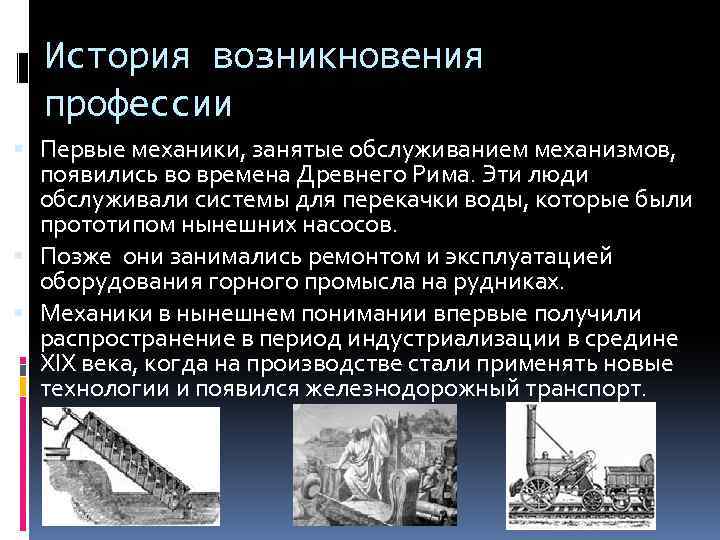 История возникновения профессии

Первые механики, занятые обслуживанием механизмов, появились во времена Древнего Рима. Эти люди обслуживали системы для перекачки воды, которые были прототипом нынешних насосов.

Позже они занимались ремонтом и эксплуатацией оборудования горного промысла на рудниках.

Механики в нынешнем понимании впервые получили распространение в период индустриализации в средине XIX века, когда на производстве стали применять новые технологии и появился железнодорожный транспорт.